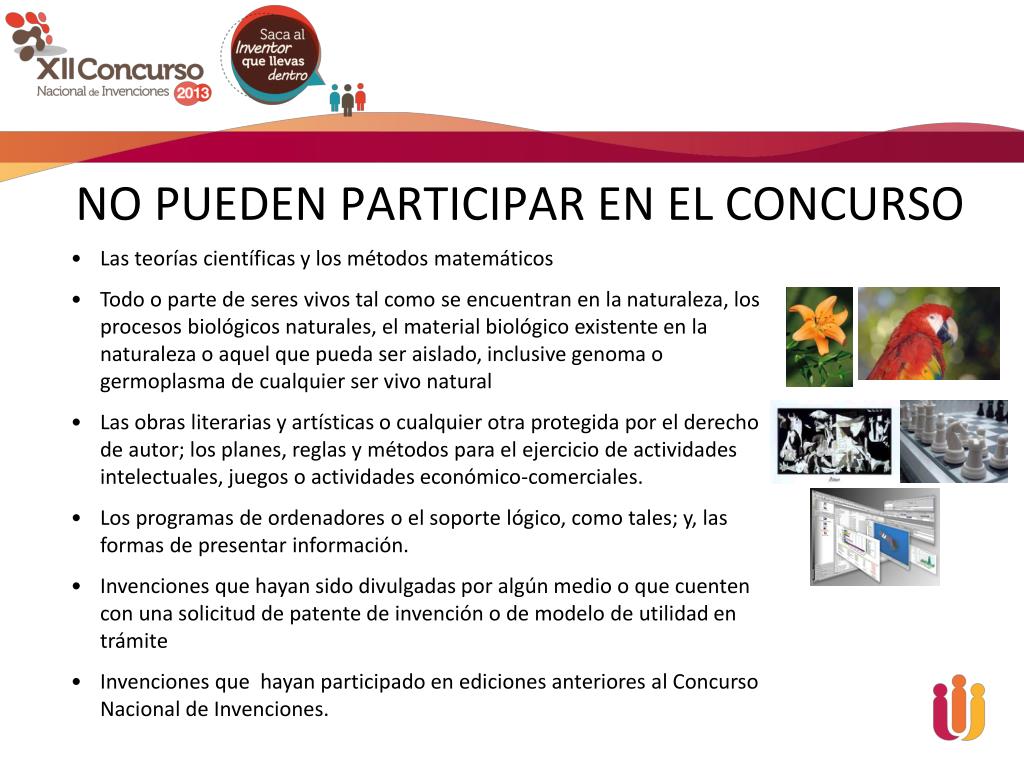 XII Concurso
Nacional de Invenciones 2013

Saca al Inventor que llevas dentro

NO PUEDEN PARTICIPAR EN EL CONCURSO

• Las teorías científicas y los métodos matemáticos

• Todo o parte de seres vivos tal como se encuentran en la naturaleza, los procesos biológicos naturales, el material biológico existente en la naturaleza o aquel que pueda ser aislado, inclusive genoma o germoplasma de cualquier ser vivo natural

• Las obras literarias y artísticas o cualquier otra protegida por el derecho de autor; los planes, reglas y métodos para el ejercicio de actividades intelectuales, juegos o actividades económico-comerciales.

• Los programas de ordenadores o el soporte lógico, como tales; y, las formas de presentar información.

• Invenciones que hayan sido divulgadas por algún medio o que cuenten con una solicitud de patente de invención o de modelo de utilidad en trámite

• Invenciones que hayan participado en ediciones anteriores al Concurso Nacional de Invenciones.